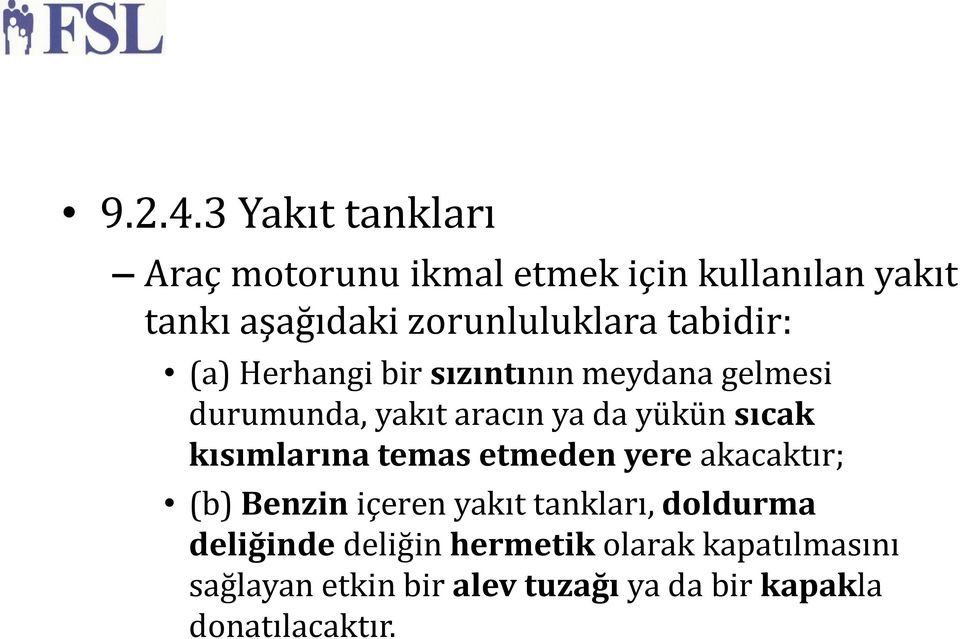 FSL

• 9.2.4.3 Yakıt tankları

– Araç motorunu ikmal etmek için kullanılan yakıt tankı aşağıdaki zorunluluklara tabidir:

• (a) Herhangi bir sızıntının meydana gelmesi durumunda, yakıt aracın ya da yükün sıcak kısımlarına temas etmeden yere akacaktır;

• (b) Benzin içeren yakıt tankları, doldurma deliğinde deliğin hermetik olarak kapatılmasını sağlayan etkin bir alev tuzağı ya da bir kapakla donatılacaktır.